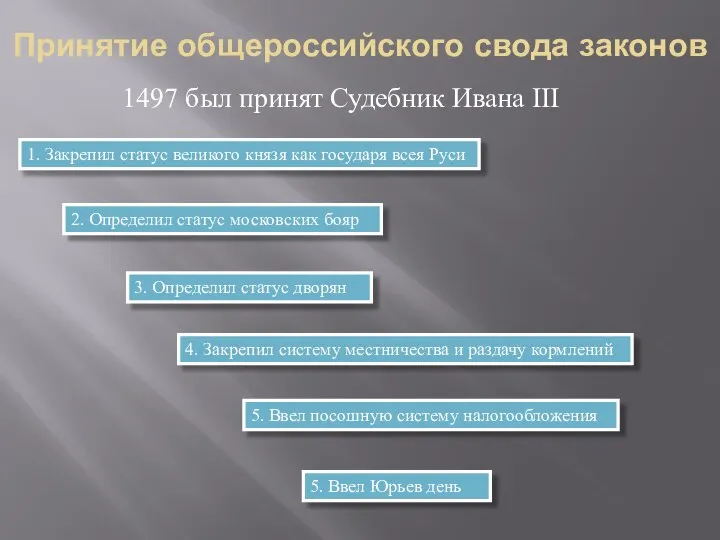 Принятие общероссийского свода законов

1497 был принят Судебник Ивана III

1. Закрепил статус великого князя как государя всея Руси

2. Определил статус московских бояр

3. Определил статус дворян

4. Закрепил систему местничества и раздачу кормлений

5. Ввел посошную систему налогообложения

5. Ввел Юрьев день